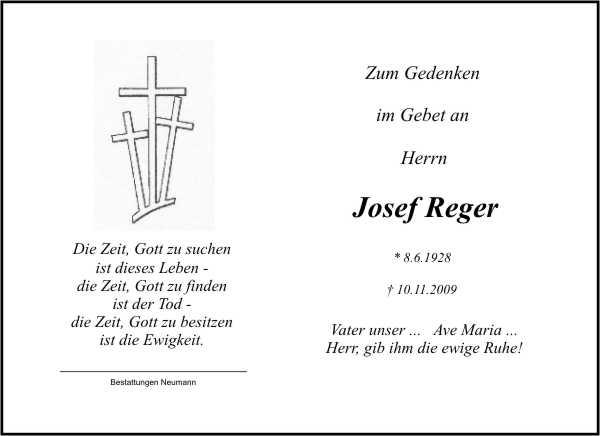 Die Zeit, Gott zu suchen
ist dieses Leben -
die Zeit, Gott zu finden
ist der Tod -
die Zeit, Gott zu besitzen
ist die Ewigkeit.

Bestattungen Neumann

Zum Gedenken

im Gebet an

Herrn

Josef Reger

* 8.6.1928

† 10.11.2009

Vater unser ... Ave Maria ...
Herr, gib ihm die ewige Ruhe!